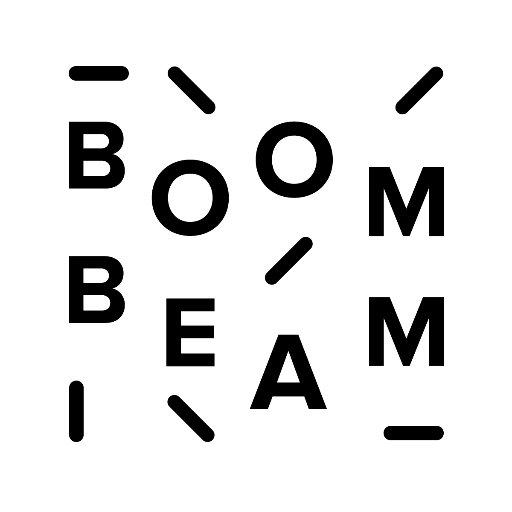 BOOM
BEAM